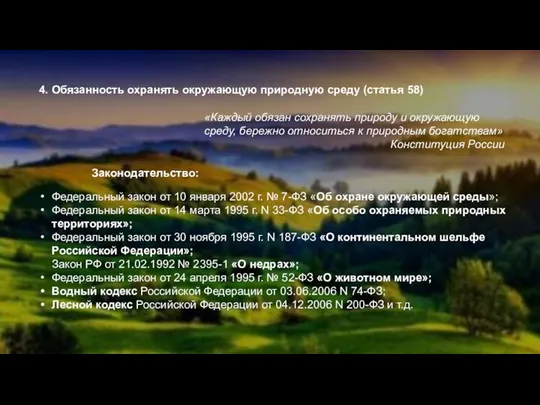 4. Обязанность охранять окружающую природную среду (статья 58)

«Каждый обязан сохранять природу и окружающую среду, бережно относиться к природным богатствам»
Конституция России

Законодательство:

• Федеральный закон от 10 января 2002 г. № 7-ФЗ «Об охране окружающей среды»;
• Федеральный закон от 14 марта 1995 г. N 33-ФЗ «Об особо охраняемых природных территориях»;
• Федеральный закон от 30 ноября 1995 г. N 187-ФЗ «О континентальном шельфе Российской Федерации»;
Закон РФ от 21.02.1992 № 2395-1 «О недрах»;
• Федеральный закон от 24 апреля 1995 г. № 52-ФЗ «О животном мире»;
• Водный кодекс Российской Федерации от 03.06.2006 N 74-ФЗ;
• Лесной кодекс Российской Федерации от 04.12.2006 N 200-ФЗ и т.д.